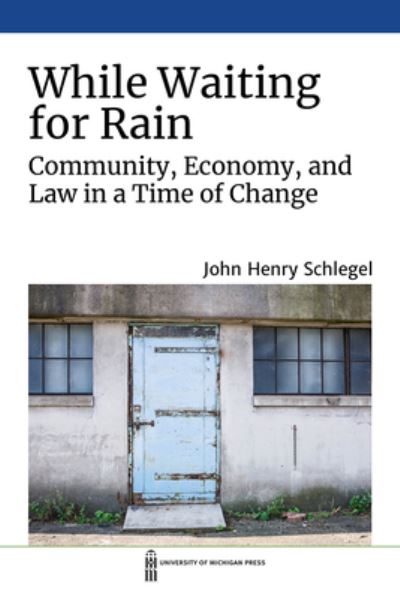 While Waiting for Rain

Community, Economy, and Law in a Time of Change

John Henry Schlegel

UNIVERSITY OF MICHIGAN PRESS